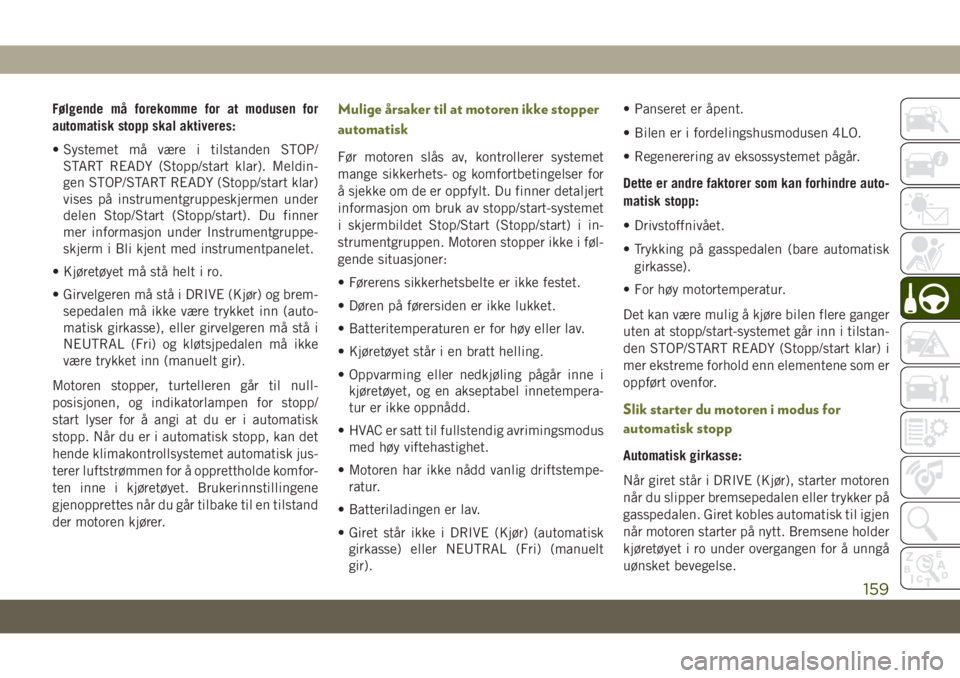 Følgende må forekomme for at modusen for automatisk stopp skal aktiveres:

• Systemet må være i tilstanden STOP/START READY (Stopp/start klar). Meldingen STOP/START READY (Stopp/start klar) vises på instrumentgruppeskjermen under delen Stop/Start (Stopp/start). Du finner mer informasjon under Instrumentgruppeskjerm i Bli kjent med instrumentpanelet.

• Kjøretøyet må stå helt i ro.

• Girvelgeren må stå i DRIVE (Kjør) og bremsepedalen må ikke være trykket inn (automatisk girkasse), eller girvelgeren må stå i NEUTRAL (Fri) og kløtsjpedalen må ikke være trykket inn (manuelt gir).

Motoren stopper, turtelleren går til nullposisjonen, og indikatorlampen for stopp/start lyser for å angi at du er i automatisk stopp. Når du er i automatisk stopp, kan det hende klimakontrollsystemet automatisk justerer luftstrømmen for å opprettholde komforten inne i kjøretøyet. Brukerinnstillingene gjenopprettes når du går tilbake til en tilstand der motoren kjører.

Mulige årsaker til at motoren ikke stopper automatisk

Før motoren slås av, kontrollerer systemet mange sikkerhets- og komfortbetingelser for å sjekke om de er oppfylt. Du finner detaljert informasjon om bruk av stopp/start-systemet i skjermbildet Stop/Start (Stopp/start) i instrumentgruppen. Motoren stopper ikke i følgende situasjoner:

• Førerens sikkerhetsbelte er ikke festet.

• Døren på førersiden er ikke lukket.

• Batteritemperaturen er for høy eller lav.

• Kjøretøyet står i en bratt helling.

• Oppvarming eller nedkjøling pågår inne i kjøretøyet, og en akseptabel innetemperatur er ikke oppnådd.

• HVAC er satt til fullstendig avrimingsmodus med høy viftehastighet.

• Motoren har ikke nådd vanlig driftstemperatur.

• Batteriladingen er lav.

• Giret står ikke i DRIVE (Kjør) (automatisk girkasse) eller NEUTRAL (Fri) (manuelt gir).

• Panseret er åpent.

• Bilen er i fordelingshusmodusen 4LO.

• Regenerering av eksossystemet pågår.

Dette er andre faktorer som kan forhindre automatisk stopp:

• Drivstoffnivået.

• Trykking på gasspedalen (bare automatisk girkasse).

• For høy motortemperatur.

Det kan være mulig å kjøre bilen flere ganger uten at stopp/start-systemet går inn i tilstanden STOP/START READY (Stopp/start klar) i mer ekstreme forhold enn elementene som er oppført ovenfor.

Slik starter du motoren i modus for automatisk stopp

Automatisk girkasse:

Når giret står i DRIVE (Kjør), starter motoren når du slipper bremsepedalen eller trykker på gasspedalen. Giret kobles automatisk til igjen når motoren starter på nytt. Bremsene holder kjøretøyet i ro under overgangen for å unngå uønsket bevegelse.

159

carmanualsonline.info